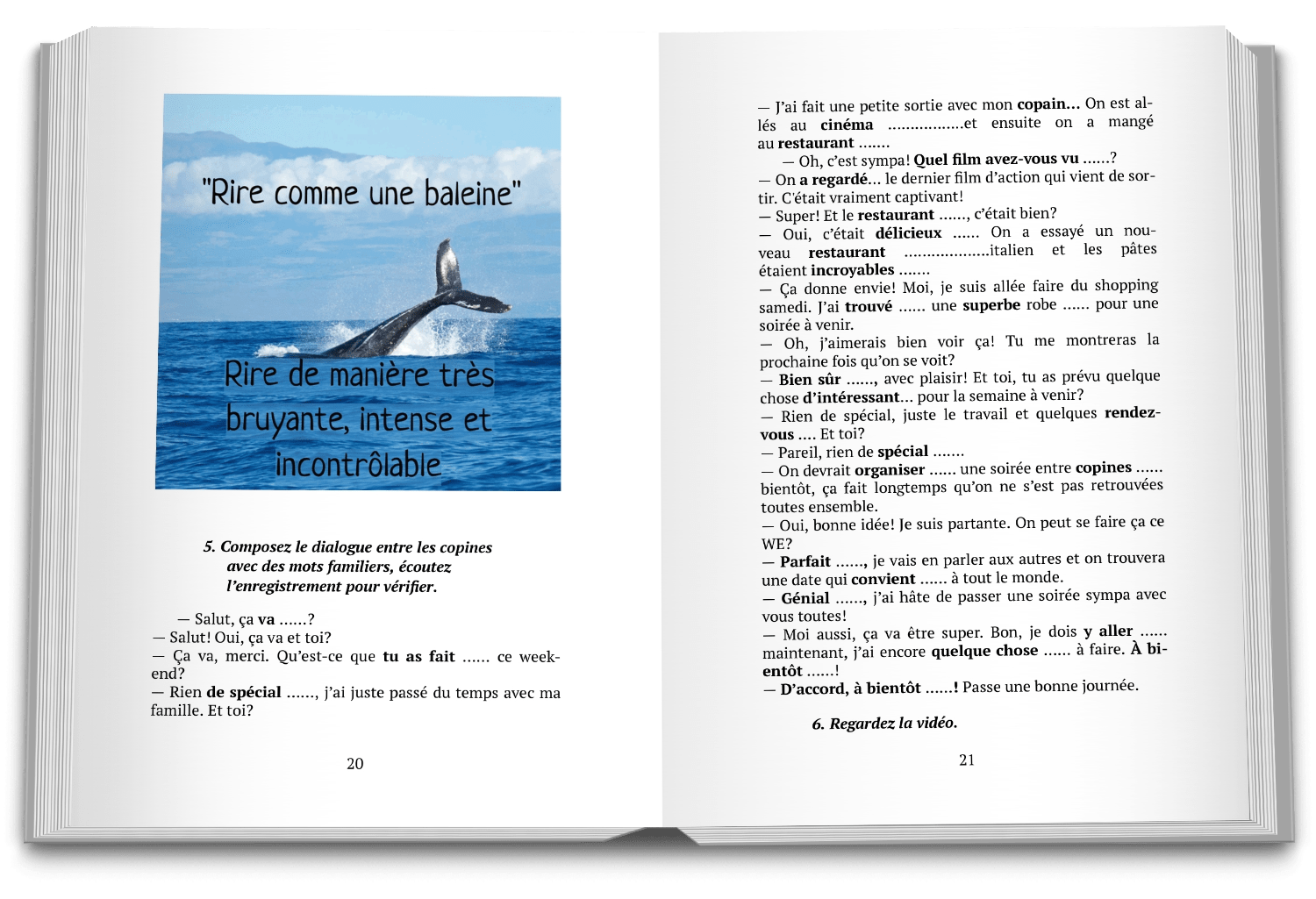 "Rire comme une baleine"

Rire de manière très bruyante, intense et incontrôlable

5. Composez le dialogue entre les copines avec des mots familiers, écoutez l'enregistrement pour vérifier.

— Salut, ça va ......?
— Salut! Oui, ça va et toi?
— Ça va, merci. Qu'est-ce que tu as fait ...... ce week-end?
— Rien de spécial ......, j'ai juste passé du temps avec ma famille. Et toi?

20

— J'ai fait une petite sortie avec mon copain... On est allés au cinéma ................et ensuite on a mangé au restaurant .......
— Oh, c'est sympa! Quel film avez-vous vu ......?
— On a regardé... le dernier film d'action qui vient de sortir. C'était vraiment captivant!
— Super! Et le restaurant ......, c'était bien?
— Oui, c'était délicieux ...... On a essayé un nouveau restaurant ..................italien et les pâtes étaient incroyables .......
— Ça donne envie! Moi, je suis allée faire du shopping samedi. J'ai trouvé ...... une superbe robe ...... pour une soirée à venir.
— Oh, j'aimerais bien voir ça! Tu me montreras la prochaine fois qu'on se voit?
— Bien sûr ......, avec plaisir! Et toi, tu as prévu quelque chose d'intéressant... pour la semaine à venir?
— Rien de spécial, juste le travail et quelques rendez-vous .... Et toi?
— Pareil, rien de spécial .......
— On devrait organiser ...... une soirée entre copines ...... bientôt, ça fait longtemps qu'on ne s'est pas retrouvées toutes ensemble.
— Oui, bonne idée! Je suis partante. On peut se faire ça ce WE?
— Parfait ......, je vais en parler aux autres et on trouvera une date qui convient ...... à tout le monde.
— Génial ......, j'ai hâte de passer une soirée sympa avec vous toutes!
— Moi aussi, ça va être super. Bon, je dois y aller ...... maintenant, j'ai encore quelque chose ...... à faire. À bientôt ......!
— D'accord, à bientôt ......! Passe une bonne journée.

6. Regardez la vidéo.

21